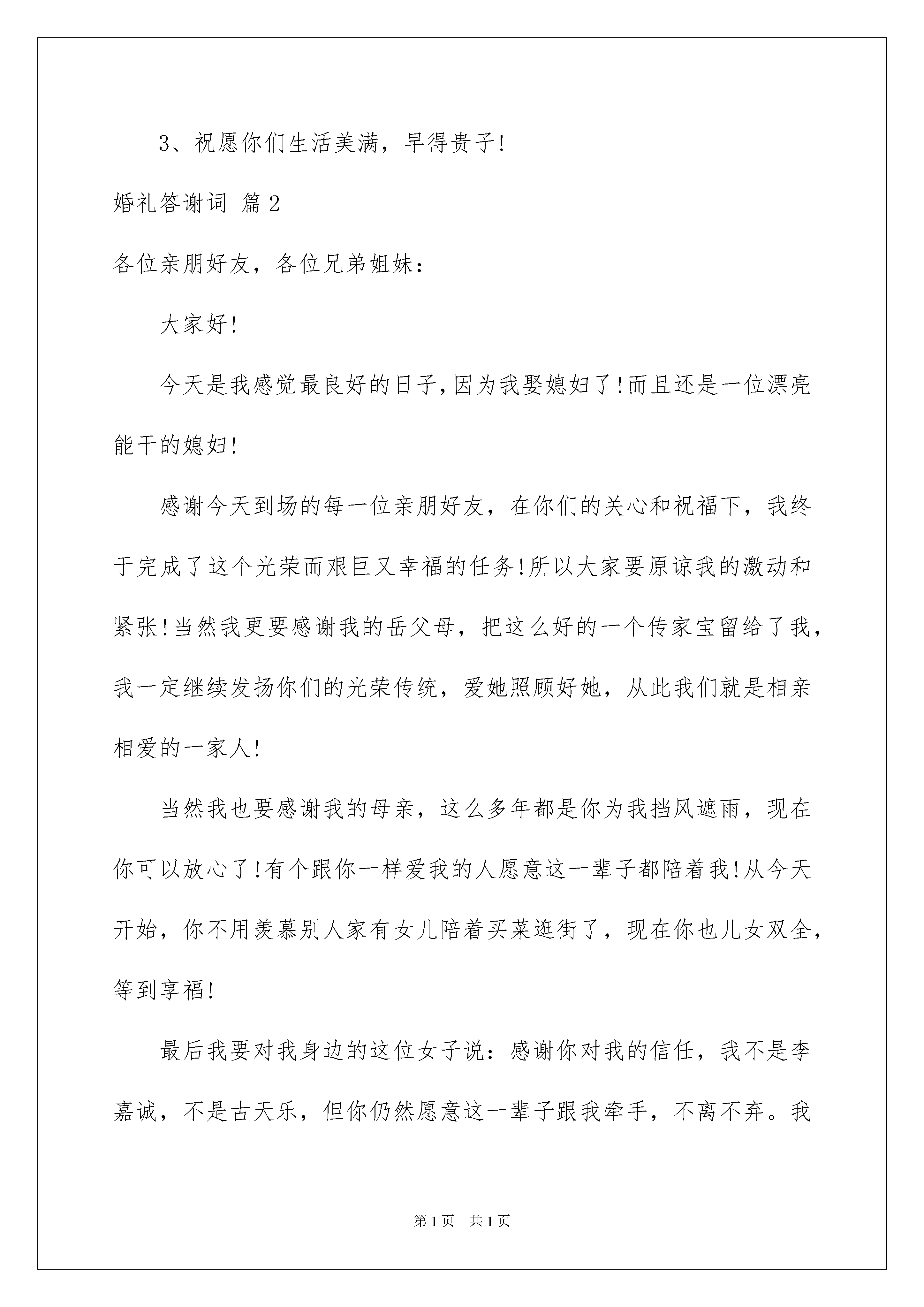 3、祝愿你们生活美满，早得贵子!

婚礼答谢词 篇2

各位亲朋好友，各位兄弟姐妹：

大家好!

今天是我感觉最良好的日子,因为我娶媳妇了!而且还是一位漂亮能干的媳妇!

感谢今天到场的每一位亲朋好友，在你们的关心和祝福下，我终于完成了这个光荣而艰巨又幸福的任务!所以大家要原谅我的激动和紧张!当然我更要感谢我的岳父母，把这么好的一个传家宝留给了我，我一定继续发扬你们的光荣传统，爱她照顾好她，从此我们就是相亲相爱的一家人!

当然我也要感谢我的母亲，这么多年都是你为我挡风遮雨，现在你可以放心了!有个跟你一样爱我的人愿意这一辈子都陪着我!从今天开始，你不用羡慕别人家有女儿陪着买菜逛街了，现在你也儿女双全，等到享福!

最后我要对我身边的这位女子说：感谢你对我的信任，我不是李嘉诚，不是古天乐，但你仍然愿意这一辈子跟我牵手，不离不弃。我

第1页 共1页